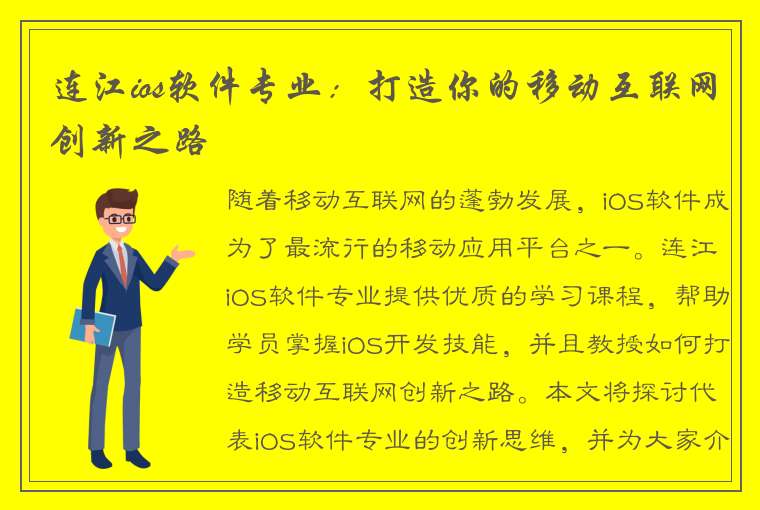 连江ios软件专业：打造你的移动互联网创新之路

随着移动互联网的蓬勃发展，iOS软件成为了最流行的移动应用平台之一。连江iOS软件专业提供优质的学习课程，帮助学员掌握iOS开发技能，并且教授如何打造移动互联网创新之路。本文将探讨代表iOS软件专业的创新思维，并为大家介